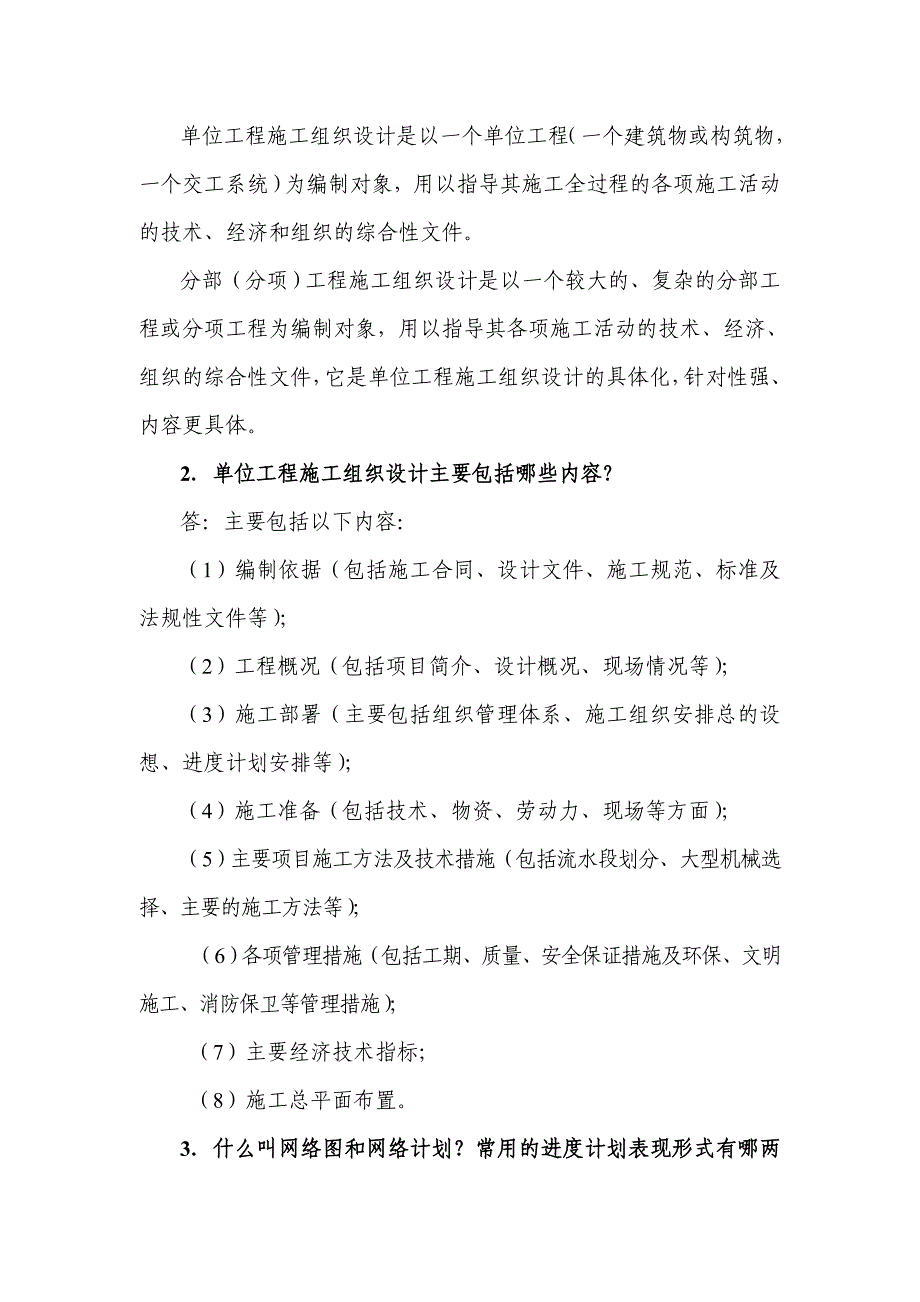 单位工程施工组织设计是以一个单位工程（一个建筑物或构筑物，一个交工系统）为编制对象，用以指导其施工全过程的各项施工活动的技术、经济和组织的综合性文件。

分部（分项）工程施工组织设计是以一个较大的、复杂的分部工程或分项工程为编制对象，用以指导其各项施工活动的技术、经济、组织的综合性文件，它是单位工程施工组织设计的具体化，针对性强、内容更具体。

2. 单位工程施工组织设计主要包括哪些内容？

答：主要包括以下内容：

（1）编制依据（包括施工合同、设计文件、施工规范、标准及法规性文件等）；

（2）工程概况（包括项目简介、设计概况、现场情况等）；

（3）施工部署（主要包括组织管理体系、施工组织安排总的设想、进度计划安排等）；

（4）施工准备（包括技术、物资、劳动力、现场等方面）；

（5）主要项目施工方法及技术措施（包括流水段划分、大型机械选择、主要的施工方法等）；

（6）各项管理措施（包括工期、质量、安全保证措施及环保、文明施工、消防保卫等管理措施）；

（7）主要经济技术指标；

（8）施工总平面布置。

3. 什么叫网络图和网络计划？常用的进度计划表现形式有哪两